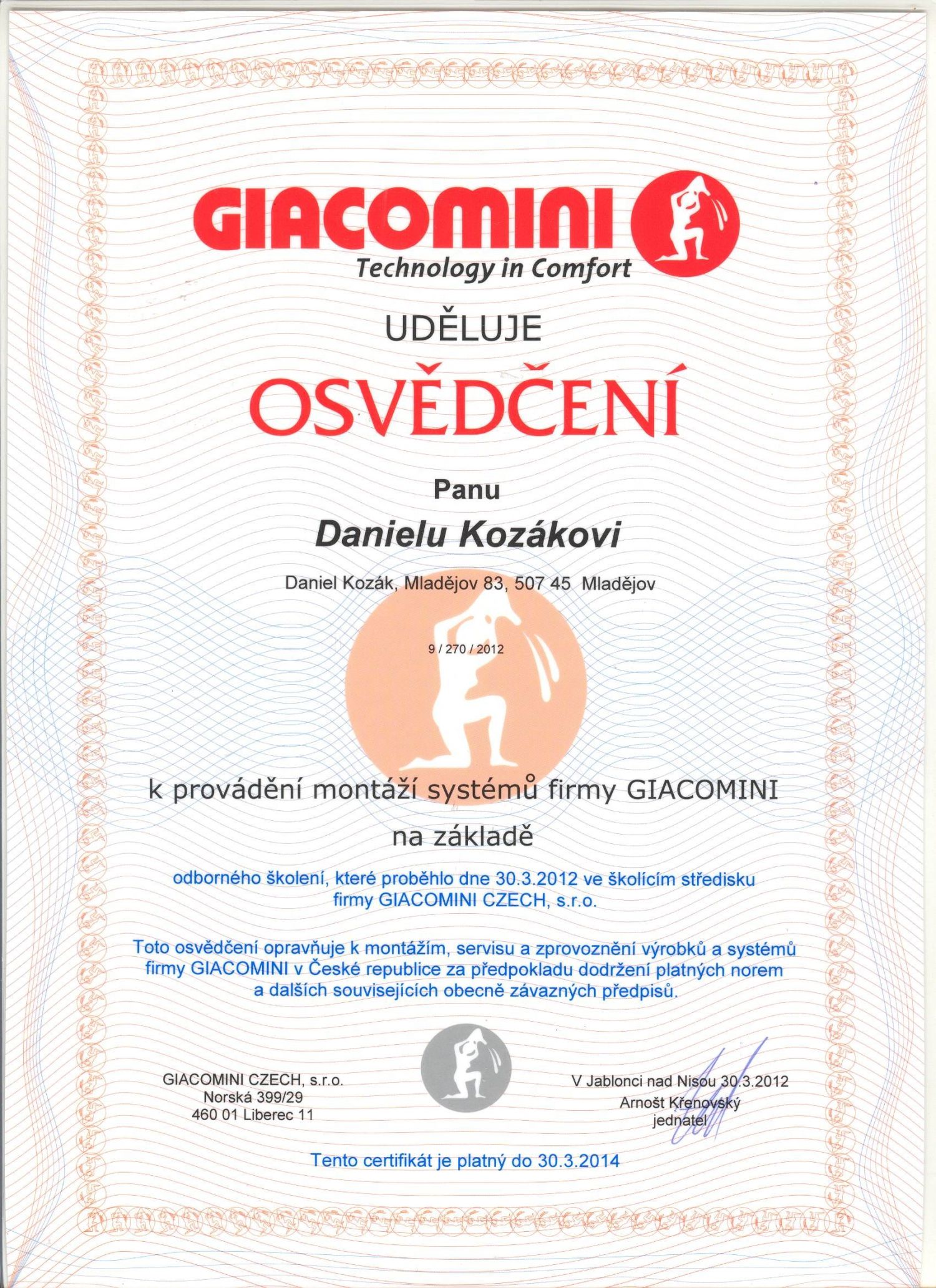 GIACOMINI
Technology in Comfort

UDĚLUJE

OSVĚDČENÍ

Panu

Danielu Kozákovi

Daniel Kozák, Mladějov 83, 507 45 Mladějov

9 / 270 / 2012

k provádění montáží systémů firmy GIACOMINI

na základě

odborného školení, které proběhlo dne 30.3.2012 ve školícím středisku firmy GIACOMINI CZECH, s.r.o.

Toto osvědčení opravňuje k montážím, servisu a zprovoznění výrobků a systémů firmy GIACOMINI v České republice za předpokladu dodržení platných norem a dalších souvisejících obecně závazných předpisů.

GIACOMINI CZECH, s.r.o.
Norská 399/29
460 01 Liberec 11

V Jablonci nad Nisou 30.3.2012
Arnošt Křenovský
jednatel

Tento certifikát je platný do 30.3.2014